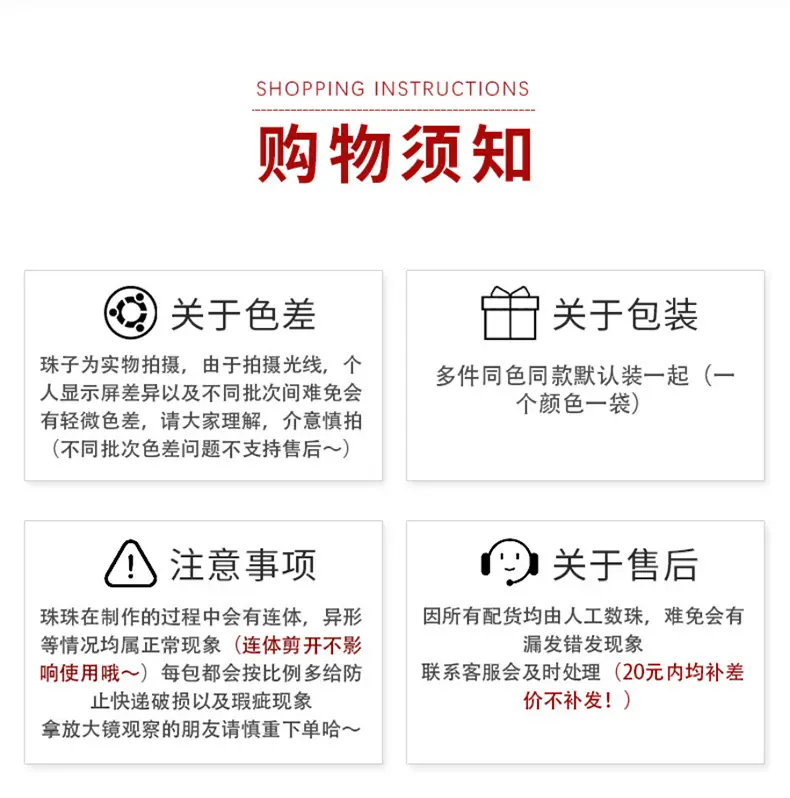 SHOPPING INSTRUCTIONS

购物须知

关于色差

珠子为实物拍摄，由于拍摄光线，个人显示屏差异以及不同批次间难免会有轻微色差，请大家理解，介意慎拍（不同批次色差问题不支持售后～）

关于包装

多件同色同款默认装一起（一个颜色一袋）

注意事项

珠珠在制作的过程中会有连体，异形等情况均属正常现象（连体剪开不影响使用哦～）每包都会按比例多给防止快递破损以及瑕疵现象
拿放大镜观察的朋友请慎重下单哈～

关于售后

因所有配货均由人工数珠，难免会有漏发错发现象
联系客服会及时处理（20元内均补差价不补发！）